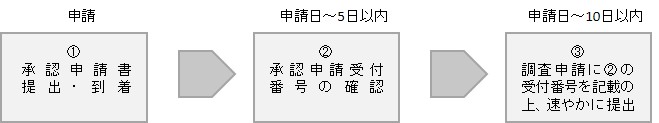 申請

①
承認申請書
提出・到着

申請日～5日以内

②
承認申請受付
番号の確認

申請日～10日以内

③
調査申請に②の
受付番号を記載の
上、速やかに提出